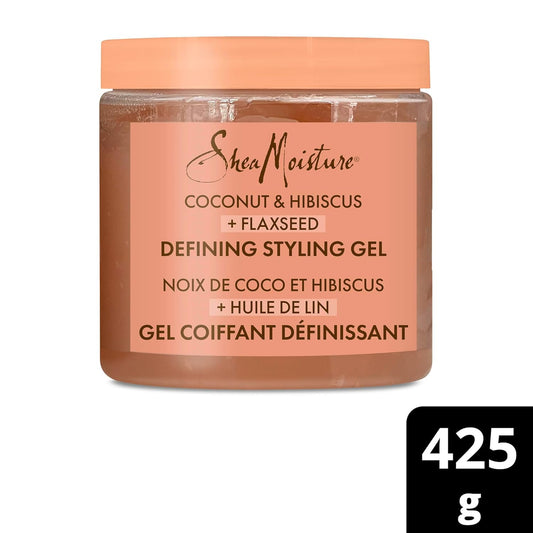 SheaMoisture®

COCONUT & HIBISCUS
+ FLAXSEED
DEFINING STYLING GEL
NOIX DE COCO ET HIBISCUS
+ HUILE DE LIN
GEL COIFFANT DÉFINISSANT

425 g